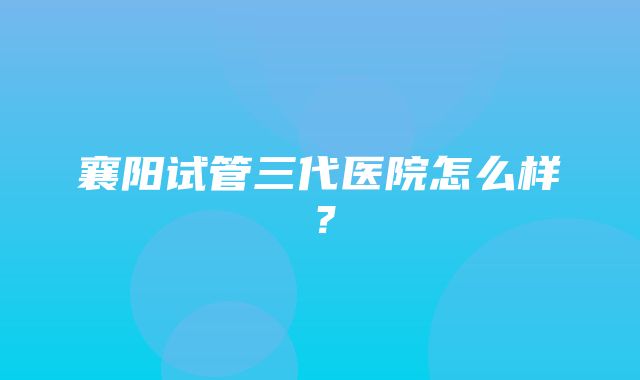 襄阳试管三代医院怎么样？